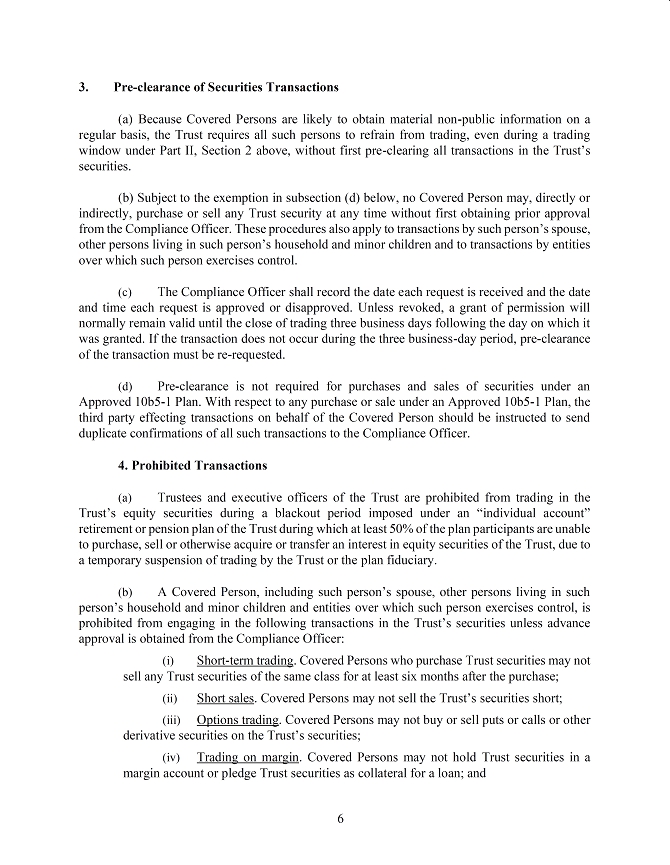 3. Pre-clearance of Securities Transactions

(a) Because Covered Persons are likely to obtain material non-public information on a regular basis, the Trust requires all such persons to refrain from trading, even during a trading window under Part II, Section 2 above, without first pre-clearing all transactions in the Trust's securities.

(b) Subject to the exemption in subsection (d) below, no Covered Person may, directly or indirectly, purchase or sell any Trust security at any time without first obtaining prior approval from the Compliance Officer. These procedures also apply to transactions by such person's spouse, other persons living in such person's household and minor children and to transactions by entities over which such person exercises control.

(c) The Compliance Officer shall record the date each request is received and the date and time each request is approved or disapproved. Unless revoked, a grant of permission will normally remain valid until the close of trading three business days following the day on which it was granted. If the transaction does not occur during the three business-day period, pre-clearance of the transaction must be re-requested.

(d) Pre-clearance is not required for purchases and sales of securities under an Approved 10b5-1 Plan. With respect to any purchase or sale under an Approved 10b5-1 Plan, the third party effecting transactions on behalf of the Covered Person should be instructed to send duplicate confirmations of all such transactions to the Compliance Officer.

4. Prohibited Transactions

(a) Trustees and executive officers of the Trust are prohibited from trading in the Trust's equity securities during a blackout period imposed under an "individual account" retirement or pension plan of the Trust during which at least 50% of the plan participants are unable to purchase, sell or otherwise acquire or transfer an interest in equity securities of the Trust, due to a temporary suspension of trading by the Trust or the plan fiduciary.

(b) A Covered Person, including such person's spouse, other persons living in such person's household and minor children and entities over which such person exercises control, is prohibited from engaging in the following transactions in the Trust's securities unless advance approval is obtained from the Compliance Officer:

(i) Short-term trading. Covered Persons who purchase Trust securities may not sell any Trust securities of the same class for at least six months after the purchase;

(ii) Short sales. Covered Persons may not sell the Trust's securities short;

(iii) Options trading. Covered Persons may not buy or sell puts or calls or other derivative securities on the Trust's securities;

(iv) Trading on margin. Covered Persons may not hold Trust securities in a margin account or pledge Trust securities as collateral for a loan; and

6